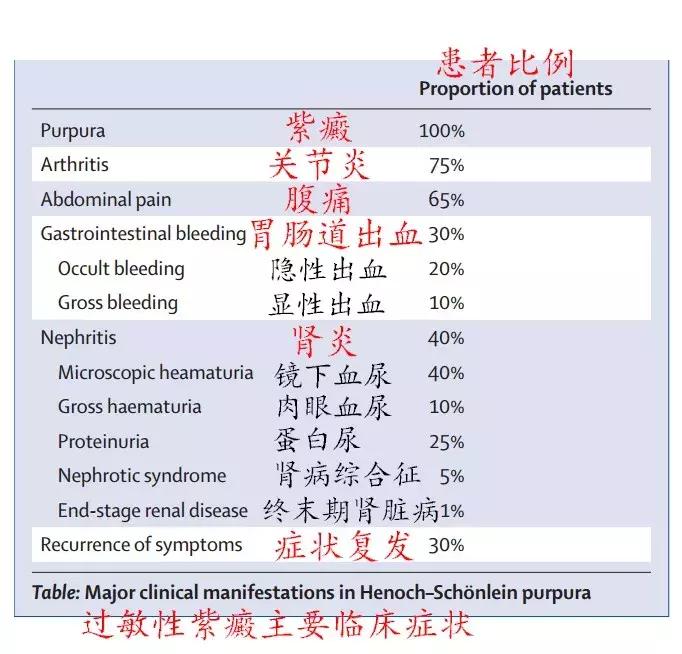 | | | 患者比例 Proportion of patients |
|---|---|---|
| Purpura | 紫癜 | 100% |
| Arthritis | 关节炎 | 75% |
| Abdominal pain | 腹痛 | 65% |
| Gastrointestinal bleeding | 胃肠道出血 | 30% |
| Occult bleeding | 隐性出血 | 20% |
| Gross bleeding | 显性出血 | 10% |
| Nephritis | 肾炎 | 40% |
| Microscopic heamaturia | 镜下血尿 | 40% |
| Gross haematuria | 肉眼血尿 | 10% |
| Proteinuria | 蛋白尿 | 25% |
| Nephrotic syndrome | 肾病综合征 | 5% |
| End-stage renal disease | 终末期肾脏病 | 1% |
| Recurrence of symptoms | 症状复发 | 30% |

Table: Major clinical manifestations in Henoch–Schönlein purpura
过敏性紫癜主要临床症状